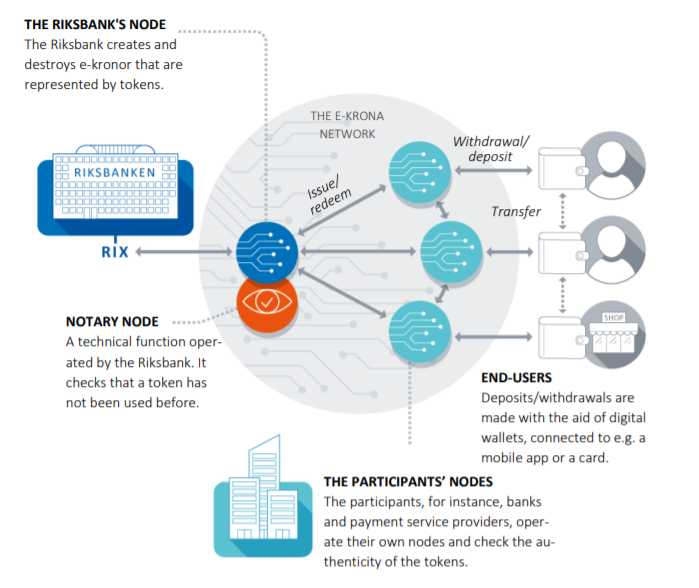 THE RIKSBANK'S NODE
The Riksbank creates and destroys e-kronor that are represented by tokens.

THE E-KRONA NETWORK

RIKSBANKEN

RIX

Issue/ redeem

Withdrawal/ deposit

Transfer

SHOP

NOTARY NODE
A technical function operated by the Riksbank. It checks that a token has not been used before.

END-USERS
Deposits/withdrawals are made with the aid of digital wallets, connected to e.g. a mobile app or a card.

THE PARTICIPANTS' NODES
The participants, for instance, banks and payment service providers, operate their own nodes and check the authenticity of the tokens.